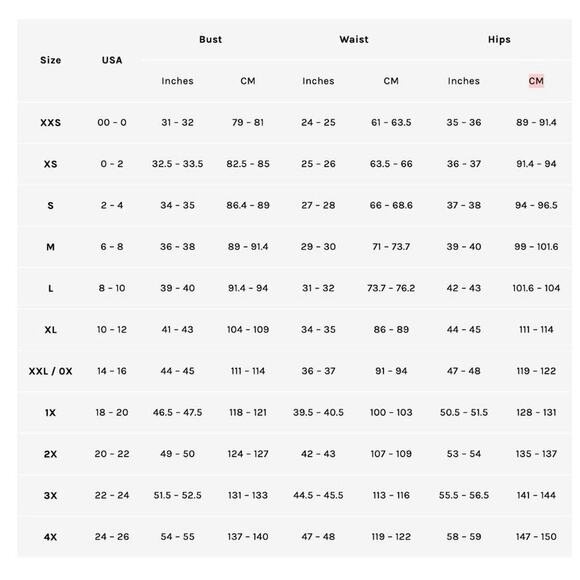 | Size | USA | Bust Inches | Bust CM | Waist Inches | Waist CM | Hips Inches | Hips CM |
|---|---|---|---|---|---|---|---|
| XXS | 00 - 0 | 31 - 32 | 79 - 81 | 24 - 25 | 61 - 63.5 | 35 - 36 | 89 - 91.4 |
| XS | 0 - 2 | 32.5 - 33.5 | 82.5 - 85 | 25 - 26 | 63.5 - 66 | 36 - 37 | 91.4 - 94 |
| S | 2 - 4 | 34 - 35 | 86.4 - 89 | 27 - 28 | 66 - 68.6 | 37 - 38 | 94 - 96.5 |
| M | 6 - 8 | 36 - 38 | 89 - 91.4 | 29 - 30 | 71 - 73.7 | 39 - 40 | 99 - 101.6 |
| L | 8 - 10 | 39 - 40 | 91.4 - 94 | 31 - 32 | 73.7 - 76.2 | 42 - 43 | 101.6 - 104 |
| XL | 10 - 12 | 41 - 43 | 104 - 109 | 34 - 35 | 86 - 89 | 44 - 45 | 111 - 114 |
| XXL / 0X | 14 - 16 | 44 - 45 | 111 - 114 | 36 - 37 | 91 - 94 | 47 - 48 | 119 - 122 |
| 1X | 18 - 20 | 46.5 - 47.5 | 118 - 121 | 39.5 - 40.5 | 100 - 103 | 50.5 - 51.5 | 128 - 131 |
| 2X | 20 - 22 | 49 - 50 | 124 - 127 | 42 - 43 | 107 - 109 | 53 - 54 | 135 - 137 |
| 3X | 22 - 24 | 51.5 - 52.5 | 131 - 133 | 44.5 - 45.5 | 113 - 116 | 55.5 - 56.5 | 141 - 144 |
| 4X | 24 - 26 | 54 - 55 | 137 - 140 | 47 - 48 | 119 - 122 | 58 - 59 | 147 - 150 |